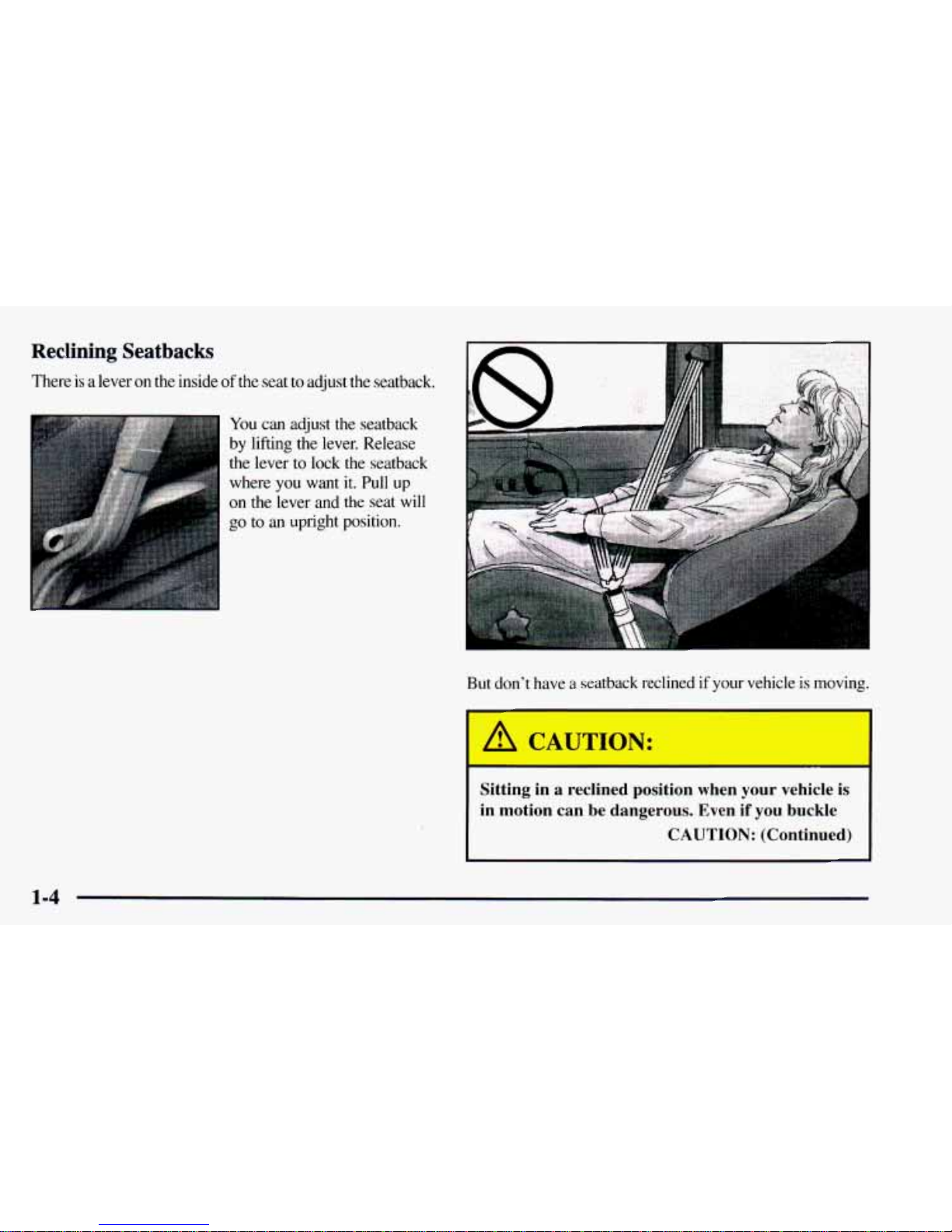 Reclining Seatbacks

There is a lever on the inside of the seat to adjust the seatback.

You can adjust the seatback by lifting the lever. Release the lever to lock the seatback where you want it. Pull up on the lever and the seat will go to an upright position.

But don't have a seatback reclined if your vehicle is moving.

CAUTION:

Sitting in a reclined position when your vehicle is in motion can be dangerous. Even if you buckle

CAUTION: (Continued)

1-4